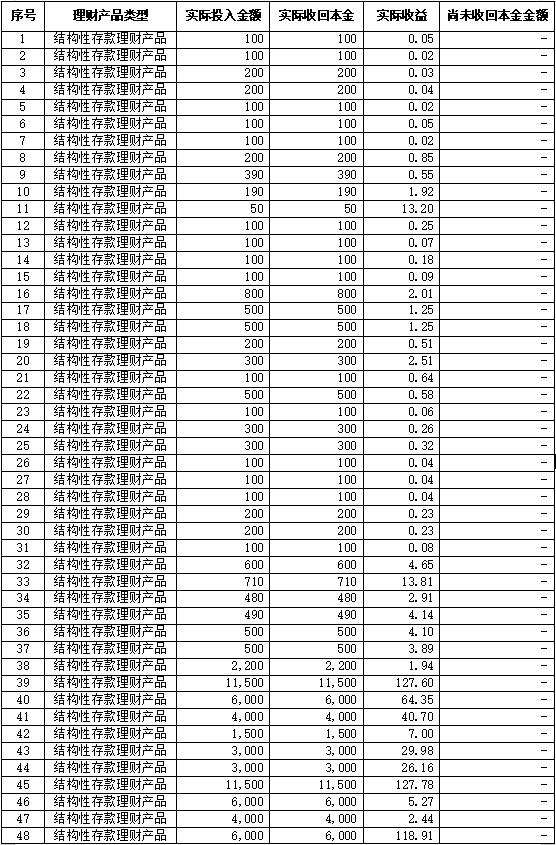 | 序号 | 理财产品类型 | 实际投入金额 | 实际收回本金 | 实际收益 | 尚未收回本金金额 |
|---|---|---|---|---|---|
| 1 | 结构性存款理财产品 | 100 | 100 | 0.05 | - |
| 2 | 结构性存款理财产品 | 100 | 100 | 0.02 | - |
| 3 | 结构性存款理财产品 | 200 | 200 | 0.03 | - |
| 4 | 结构性存款理财产品 | 200 | 200 | 0.04 | - |
| 5 | 结构性存款理财产品 | 100 | 100 | 0.02 | - |
| 6 | 结构性存款理财产品 | 100 | 100 | 0.05 | - |
| 7 | 结构性存款理财产品 | 100 | 100 | 0.02 | - |
| 8 | 结构性存款理财产品 | 200 | 200 | 0.85 | - |
| 9 | 结构性存款理财产品 | 390 | 390 | 0.55 | - |
| 10 | 结构性存款理财产品 | 190 | 190 | 1.92 | - |
| 11 | 结构性存款理财产品 | 50 | 50 | 13.20 | - |
| 12 | 结构性存款理财产品 | 100 | 100 | 0.25 | - |
| 13 | 结构性存款理财产品 | 100 | 100 | 0.07 | - |
| 14 | 结构性存款理财产品 | 100 | 100 | 0.18 | - |
| 15 | 结构性存款理财产品 | 100 | 100 | 0.09 | - |
| 16 | 结构性存款理财产品 | 800 | 800 | 2.01 | - |
| 17 | 结构性存款理财产品 | 500 | 500 | 1.25 | - |
| 18 | 结构性存款理财产品 | 500 | 500 | 1.25 | - |
| 19 | 结构性存款理财产品 | 200 | 200 | 0.51 | - |
| 20 | 结构性存款理财产品 | 300 | 300 | 2.51 | - |
| 21 | 结构性存款理财产品 | 100 | 100 | 0.64 | - |
| 22 | 结构性存款理财产品 | 500 | 500 | 0.58 | - |
| 23 | 结构性存款理财产品 | 100 | 100 | 0.06 | - |
| 24 | 结构性存款理财产品 | 300 | 300 | 0.26 | - |
| 25 | 结构性存款理财产品 | 300 | 300 | 0.32 | - |
| 26 | 结构性存款理财产品 | 100 | 100 | 0.04 | - |
| 27 | 结构性存款理财产品 | 100 | 100 | 0.04 | - |
| 28 | 结构性存款理财产品 | 100 | 100 | 0.04 | - |
| 29 | 结构性存款理财产品 | 200 | 200 | 0.23 | - |
| 30 | 结构性存款理财产品 | 200 | 200 | 0.23 | - |
| 31 | 结构性存款理财产品 | 100 | 100 | 0.08 | - |
| 32 | 结构性存款理财产品 | 600 | 600 | 4.65 | - |
| 33 | 结构性存款理财产品 | 710 | 710 | 13.81 | - |
| 34 | 结构性存款理财产品 | 480 | 480 | 2.91 | - |
| 35 | 结构性存款理财产品 | 490 | 490 | 4.14 | - |
| 36 | 结构性存款理财产品 | 500 | 500 | 4.10 | - |
| 37 | 结构性存款理财产品 | 500 | 500 | 3.89 | - |
| 38 | 结构性存款理财产品 | 2,200 | 2,200 | 1.94 | - |
| 39 | 结构性存款理财产品 | 11,500 | 11,500 | 127.60 | - |
| 40 | 结构性存款理财产品 | 6,000 | 6,000 | 64.35 | - |
| 41 | 结构性存款理财产品 | 4,000 | 4,000 | 40.70 | - |
| 42 | 结构性存款理财产品 | 1,500 | 1,500 | 7.00 | - |
| 43 | 结构性存款理财产品 | 3,000 | 3,000 | 29.98 | - |
| 44 | 结构性存款理财产品 | 3,000 | 3,000 | 26.16 | - |
| 45 | 结构性存款理财产品 | 11,500 | 11,500 | 127.78 | - |
| 46 | 结构性存款理财产品 | 6,000 | 6,000 | 5.27 | - |
| 47 | 结构性存款理财产品 | 4,000 | 4,000 | 2.44 | - |
| 48 | 结构性存款理财产品 | 6,000 | 6,000 | 118.91 | - |